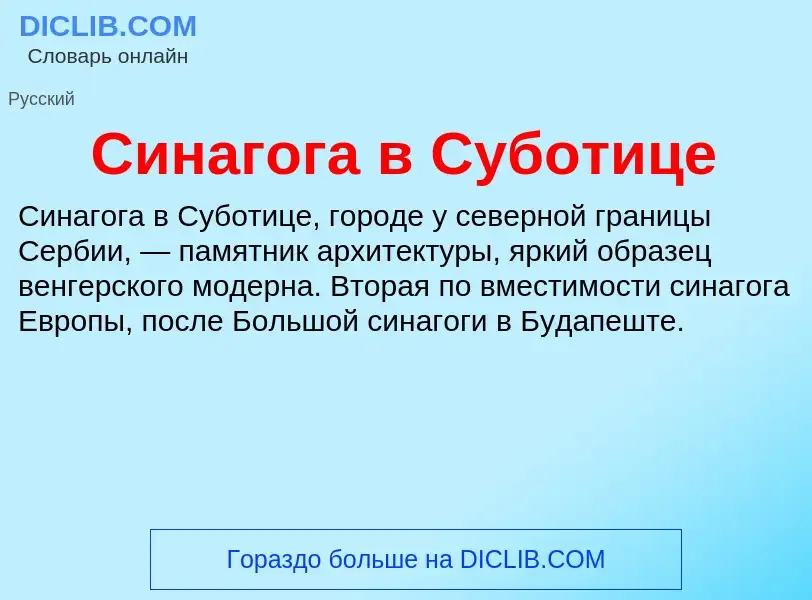 DICLIB.COM
Словарь онлайн

Русский

Синагога в Суботице

Синагога в Суботице, городе у северной границы Сербии, — памятник архитектуры, яркий образец венгерского модерна. Вторая по вместимости синагога Европы, после Большой синагоги в Будапеште.

Гораздо больше на DICLIB.COM